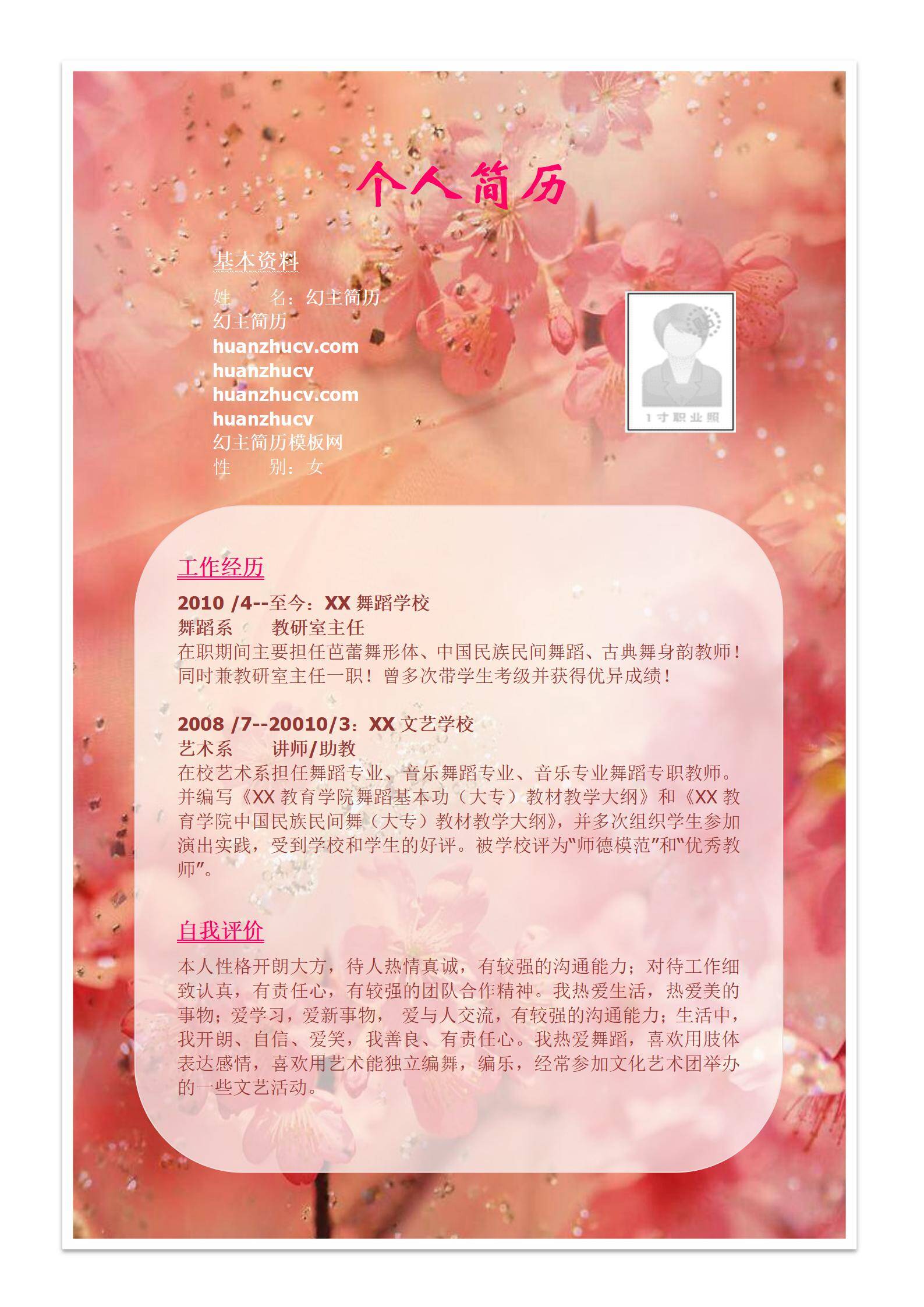 个人简历

基本资料

姓 名：幻主简历
幻主简历
huanzhucv.com
huanzhucv
huanzhucv.com
huanzhucv
幻主简历模板网
性 别：女

1寸职业照

工作经历

2010 /4--至今：XX舞蹈学校
舞蹈系 教研室主任

在职期间主要担任芭蕾舞形体、中国民族民间舞蹈、古典舞身韵教师！同时兼教研室主任一职！曾多次带学生考级并获得优异成绩！

2008 /7--20010/3：XX文艺学校
艺术系 讲师/助教

在校艺术系担任舞蹈专业、音乐舞蹈专业、音乐专业舞蹈专职教师。并编写《XX教育学院舞蹈基本功（大专）教材教学大纲》和《XX教育学院中国民族民间舞（大专）教材教学大纲》，并多次组织学生参加演出实践，受到学校和学生的好评。被学校评为“师德模范”和“优秀教师”。

自我评价

本人性格开朗大方，待人热情真诚，有较强的沟通能力；对待工作细致认真，有责任心，有较强的团队合作精神。我热爱生活，热爱美的事物；爱学习，爱新事物， 爱与人交流，有较强的沟通能力；生活中，我开朗、自信、爱笑，我善良、有责任心。我热爱舞蹈，喜欢用肢体表达感情，喜欢用艺术能独立编舞，编乐，经常参加文化艺术团举办的一些文艺活动。